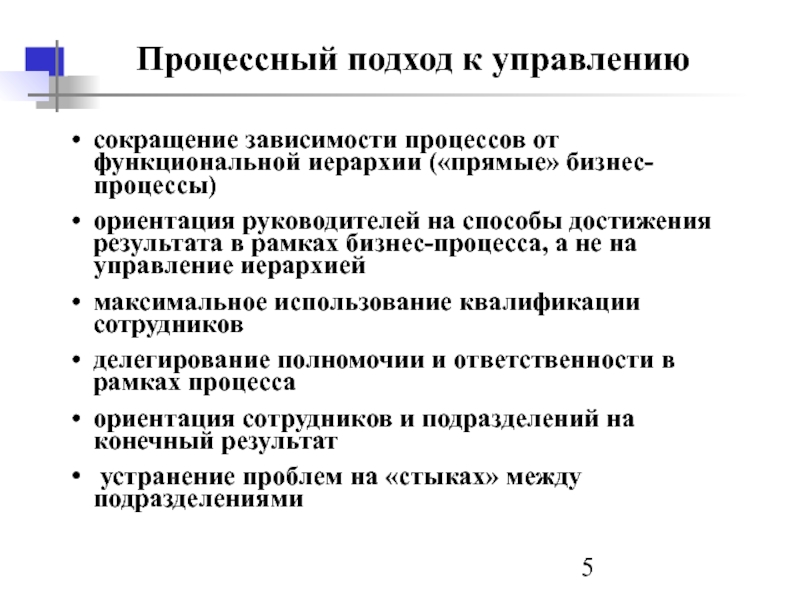 Процессный подход к управлению

• сокращение зависимости процессов от функциональной иерархии («прямые» бизнес-процессы)
• ориентация руководителей на способы достижения результата в рамках бизнес-процесса, а не на управление иерархией
• максимальное использование квалификации сотрудников
• делегирование полномочии и ответственности в рамках процесса
• ориентация сотрудников и подразделений на конечный результат
• устранение проблем на «стыках» между подразделениями

5